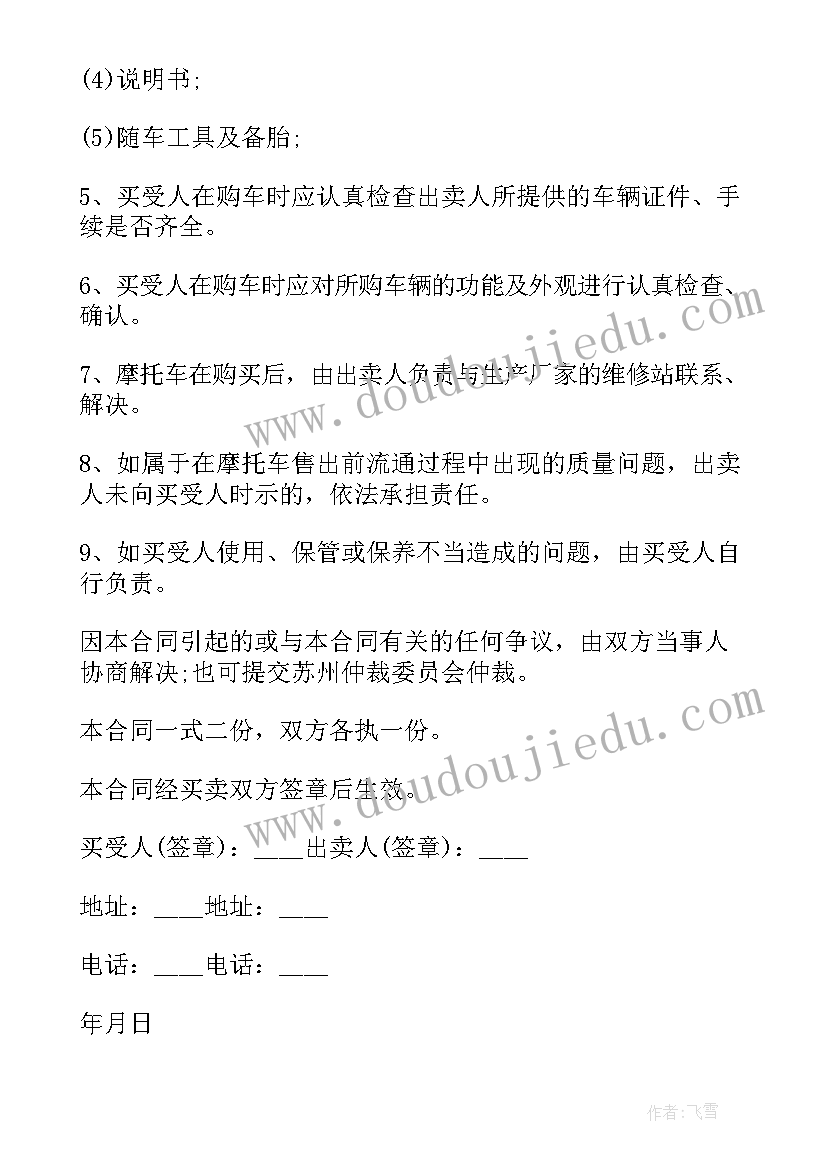 (4)说明书;

(5)随车工具及备胎;

5、买受人在购车时应认真检查出卖人所提供的车辆证件、手续是否齐全。

6、买受人在购车时应对所购车辆的功能及外观进行认真检查、确认。

7、摩托车在购买后，由出卖人负责与生产厂家的维修站联系、解决。

8、如属于在摩托车售出前流通过程中出现的质量问题，出卖人未向买受人时示的，依法承担责任。

9、如买受人使用、保管或保养不当造成的问题，由买受人自行负责。

因本合同引起的或与本合同有关的任何争议，由双方当事人协商解决;也可提交苏州仲裁委员会仲裁。

本合同一式二份，双方各执一份。

本合同经买卖双方签章后生效。

买受人(签章)：____出卖人(签章)：____

地址：____地址：____

电话：____电话：____

年月日

www.doudoujiedu.com

www.doudoujiedu.com

作者：飞雪